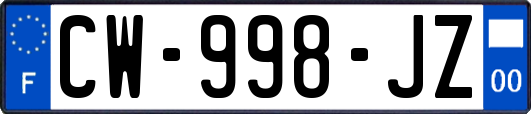 F
CW-998-JZ
00